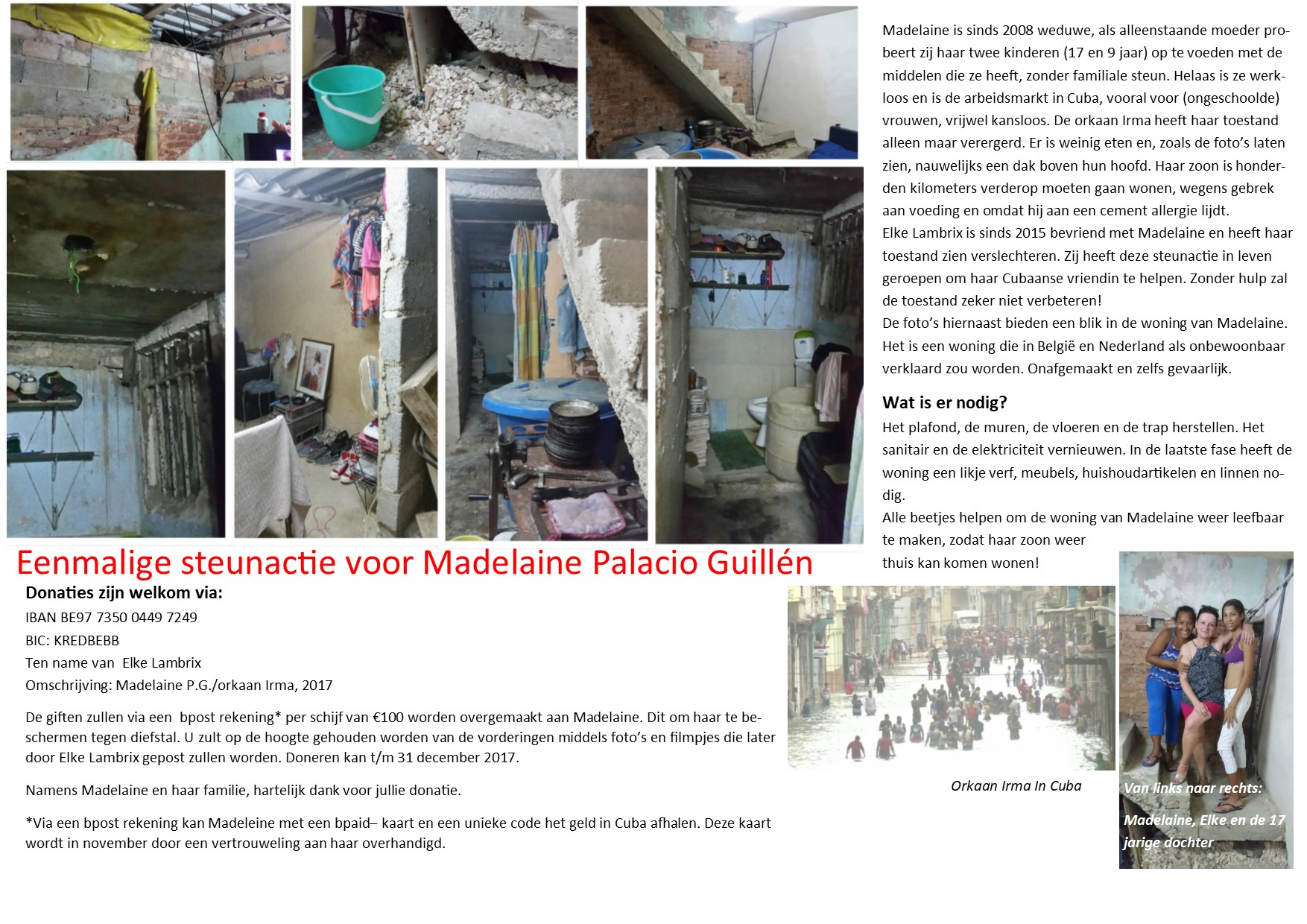 Madelaine is sinds 2008 weduwe, als alleenstaande moeder probeert zij haar twee kinderen (17 en 9 jaar) op te voeden met de middelen die ze heeft, zonder familiale steun. Helaas is ze werkloos en is de arbeidsmarkt in Cuba, vooral voor (ongeschoolde) vrouwen, vrijwel kansloos. De orkaan Irma heeft haar toestand alleen maar verergerd. Er is weinig eten en, zoals de foto's laten zien, nauwelijks een dak boven hun hoofd. Haar zoon is honderden kilometers verderop moeten gaan wonen, wegens gebrek aan voeding en omdat hij aan een cement allergie lijdt.
Elke Lambrix is sinds 2015 bevriend met Madelaine en heeft haar toestand zien verslechteren. Zij heeft deze steunactie in leven geroepen om haar Cubaanse vriendin te helpen. Zonder hulp zal de toestand zeker niet verbeteren!
De foto's hiernaast bieden een blik in de woning van Madelaine. Het is een woning die in België en Nederland als onbewoonbaar verklaard zou worden. Onafgemaakt en zelfs gevaarlijk.

Wat is er nodig?
Het plafond, de muren, de vloeren en de trap herstellen. Het sanitair en de elektriciteit vernieuwen. In de laatste fase heeft de woning een likje verf, meubels, huishoudartikelen en linnen nodig.
Alle beetjes helpen om de woning van Madelaine weer leefbaar te maken, zodat haar zoon weer thuis kan komen wonen!

Eenmalige steunactie voor Madelaine Palacio Guillén

Donaties zijn welkom via:
IBAN BE97 7350 0449 7249
BIC: KREDBEBB
Ten name van Elke Lambrix
Omschrijving: Madelaine P.G./orkaan Irma, 2017

De giften zullen via een bpost rekening* per schijf van €100 worden overgemaakt aan Madelaine. Dit om haar te beschermen tegen diefstal. U zult op de hoogte gehouden worden van de vorderingen middels foto's en filmpjes die later door Elke Lambrix gepost zullen worden. Doneren kan t/m 31 december 2017.

Namens Madelaine en haar familie, hartelijk dank voor jullie donatie.

*Via een bpost rekening kan Madeleine met een bpaid– kaart en een unieke code het geld in Cuba afhalen. Deze kaart wordt in november door een vertrouweling aan haar overhandigd.

Orkaan Irma In Cuba

Van links naar rechts:
Madelaine, Elke en de 17 jarige dochter